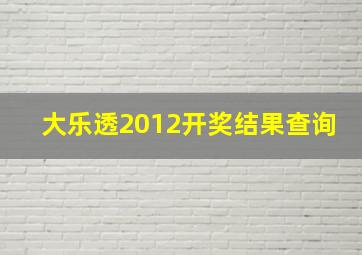 大乐透2012开奖结果查询